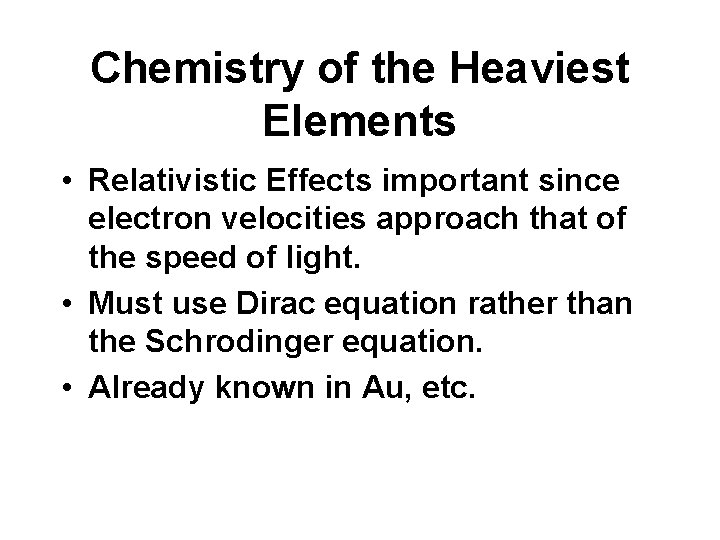 Chemistry of the Heaviest Elements

• Relativistic Effects important since electron velocities approach that of the speed of light.
• Must use Dirac equation rather than the Schrodinger equation.
• Already known in Au, etc.